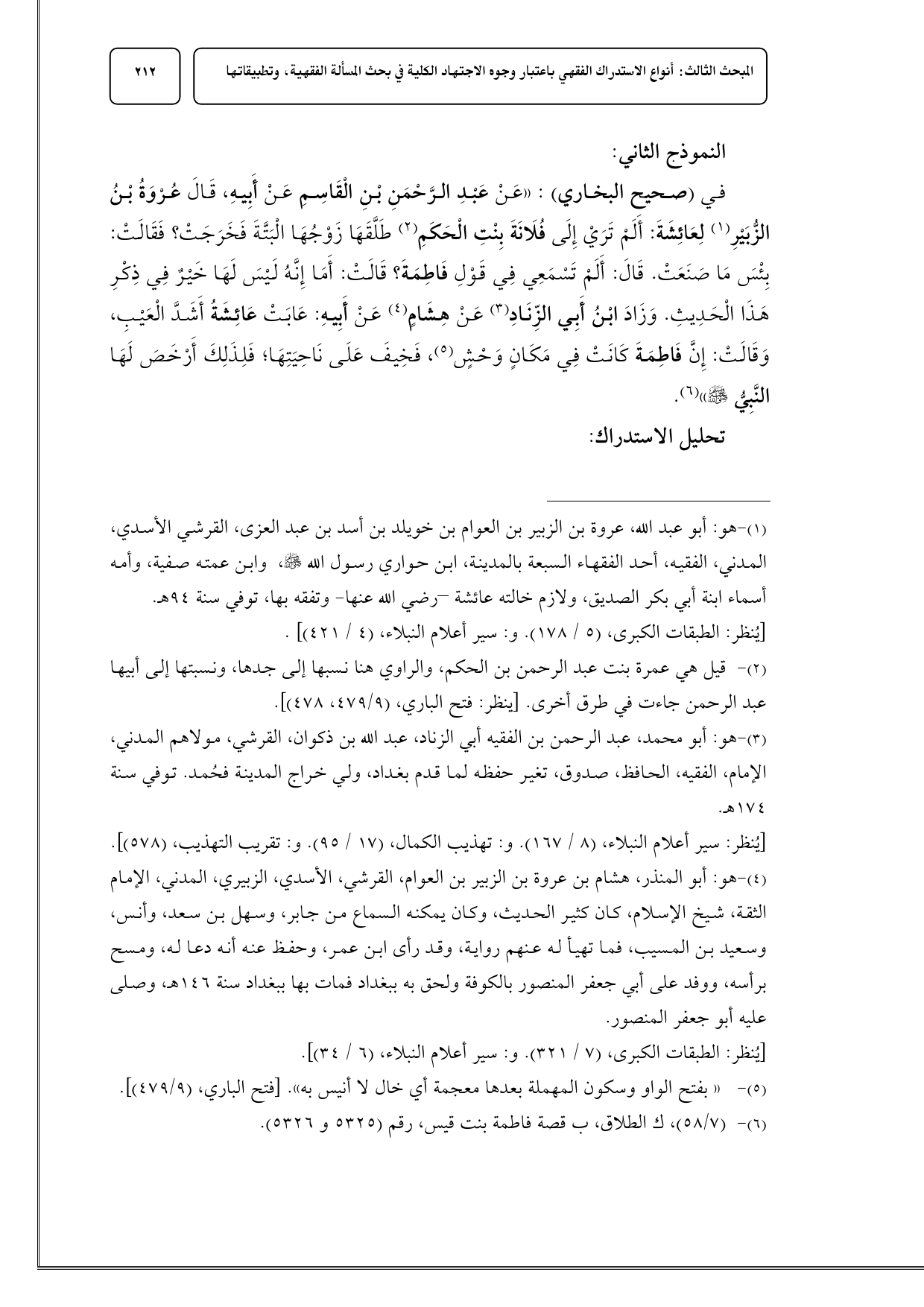 المبحث الثالث: أنواع الاستدراك الفقهي باعتبار وجوه الاجتهاد الكلية في بحث المسألة الفقهية، وتطبيقاتها

٢١٢

النموذج الثاني:

في (صحيح البخاري) : «عَنْ عَبْدِ الرَّحْمَنِ بْنِ الْقَاسِمِ عَنْ أَبِيهِ، قَالَ عُرْوَةُ بْنُ الزُّبَيْرِ(١) لِعَائِشَةَ: أَلَمْ تَرَيْ إِلَى فُلَانَةَ بِنْتِ الْحَكَمِ(٢) طَلَّقَهَا زَوْجُهَا الْبَتَّةَ فَخَرَجَتْ؟ فَقَالَتْ: بِئْسَ مَا صَنَعَتْ. قَالَ: أَلَمْ تَسْمَعِي فِي قَوْلِ فَاطِمَةَ؟ قَالَتْ: أَمَا إِنَّهُ لَيْسَ لَهَا خَيْرٌ فِي ذِكْرِ هَذَا الْحَدِيثِ. وَزَادَ ابْنُ أَبِي الزِّنَادِ(٣) عَنْ هِشَامٍ(٤) عَنْ أَبِيهِ: عَابَتْ عَائِشَةُ أَشَدَّ الْعَيْبِ، وَقَالَتْ: إِنَّ فَاطِمَةَ كَانَتْ فِي مَكَانٍ وَحْشٍ(٥)، فَخِيفَ عَلَى نَاحِيَتِهَا؛ فَلِذَلِكَ أَرْخَصَ لَهَا النَّبِيُّ ﷺ»(٦).

تحليل الاستدراك:

(١)-هو: أبو عبد الله، عروة بن الزبير بن العوام بن خويلد بن أسد بن عبد العزى، القرشي الأسدي، المدني، الفقيه، أحد الفقهاء السبعة بالمدينة، ابن حواري رسول الله ﷺ، وابن عمته صفية، وأمه أسماء ابنة أبي بكر الصديق، ولازم خالته عائشة –رضي الله عنها- وتفقه بها، توفي سنة ٩٤هـ. [يُنظر: الطبقات الكبرى، (٥ / ١٧٨). و: سير أعلام النبلاء، (٤ / ٤٢١)] .

(٢)- قيل هي عمرة بنت عبد الرحمن بن الحكم، والراوي هنا نسبها إلى جدها، ونسبتها إلى أبيها عبد الرحمن جاءت في طرق أخرى. [ينظر: فتح الباري، (٤٧٩/٩، ٤٧٨)].

(٣)-هو: أبو محمد، عبد الرحمن بن الفقيه أبي الزناد، عبد الله بن ذكوان، القرشي، مولاهم المدني، الإمام، الفقيه، الحافظ، صدوق، تغير حفظه لما قدم بغداد، ولي خراج المدينة فحُمد. توفي سنة ١٧٤هـ.

[يُنظر: سير أعلام النبلاء، (٨ / ١٦٧). و: تهذيب الكمال، (١٧ / ٩٥). و: تقريب التهذيب، (٥٧٨)].

(٤)-هو: أبو المنذر، هشام بن عروة بن الزبير بن العوام، القرشي، الأسدي، الزبيري، المدني، الإمام الثقة، شيخ الإسلام، كان كثير الحديث، وكان يمكنه السماع من جابر، وسهل بن سعد، وأنس، وسعيد بن المسيب، فما تهيأ له عنهم رواية، وقد رأى ابن عمر، وحفظ عنه أنه دعا له، ومسح برأسه، ووفد على أبي جعفر المنصور بالكوفة ولحق به ببغداد فمات بها ببغداد سنة ١٤٦هـ، وصلى عليه أبو جعفر المنصور.

[يُنظر: الطبقات الكبرى، (٧ / ٣٢١). و: سير أعلام النبلاء، (٦ / ٣٤)].

(٥)- « بفتح الواو وسكون المهملة بعدها معجمة أي خال لا أنيس به». [فتح الباري، (٤٧٩/٩)].

(٦)- (٥٨/٧)، ك الطلاق، ب قصة فاطمة بنت قيس، رقم (٥٣٢٥ و ٥٣٢٦).